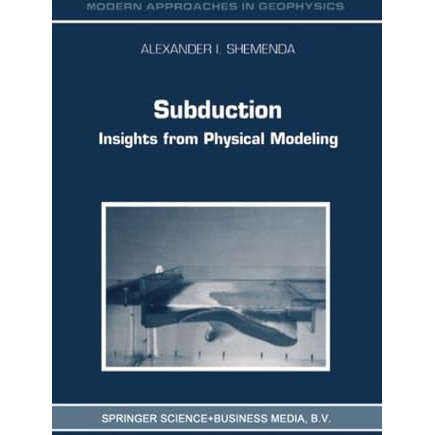 MODERN APPROACHES IN GEOPHYSICS

ALEXANDER I. SHEMENDA

Subduction
Insights from Physical Modeling

SPRINGER SCIENCE+BUSINESS MEDIA, B.V.